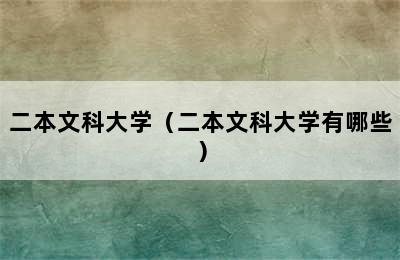 二本文科大学（二本文科大学有哪些）